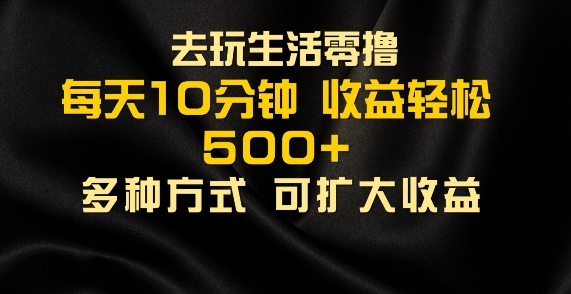 去玩生活零撸
每天10分钟 收益轻松
500+
多种方式 可扩大收益